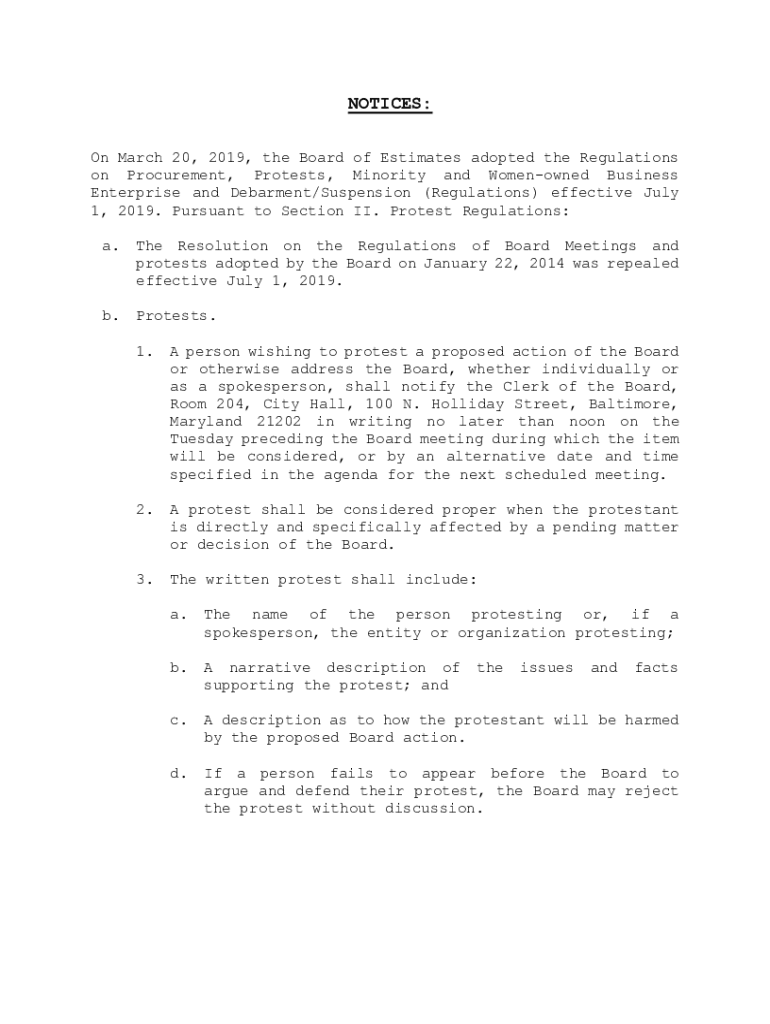 NOTICES:

On March 20, 2019, the Board of Estimates adopted the Regulations on Procurement, Protests, Minority and Women-owned Business Enterprise and Debarment/Suspension (Regulations) effective July 1, 2019. Pursuant to Section II. Protest Regulations:

a. The Resolution on the Regulations of Board Meetings and protests adopted by the Board on January 22, 2014 was repealed effective July 1, 2019.

b. Protests.

1. A person wishing to protest a proposed action of the Board or otherwise address the Board, whether individually or as a spokesperson, shall notify the Clerk of the Board, Room 204, City Hall, 100 N. Holliday Street, Baltimore, Maryland 21202 in writing no later than noon on the Tuesday preceding the Board meeting during which the item will be considered, or by an alternative date and time specified in the agenda for the next scheduled meeting.

2. A protest shall be considered proper when the protestant is directly and specifically affected by a pending matter or decision of the Board.

3. The written protest shall include:

a. The name of the person protesting or, if a spokesperson, the entity or organization protesting;

b. A narrative description of the issues and facts supporting the protest; and

c. A description as to how the protestant will be harmed by the proposed Board action.

d. If a person fails to appear before the Board to argue and defend their protest, the Board may reject the protest without discussion.